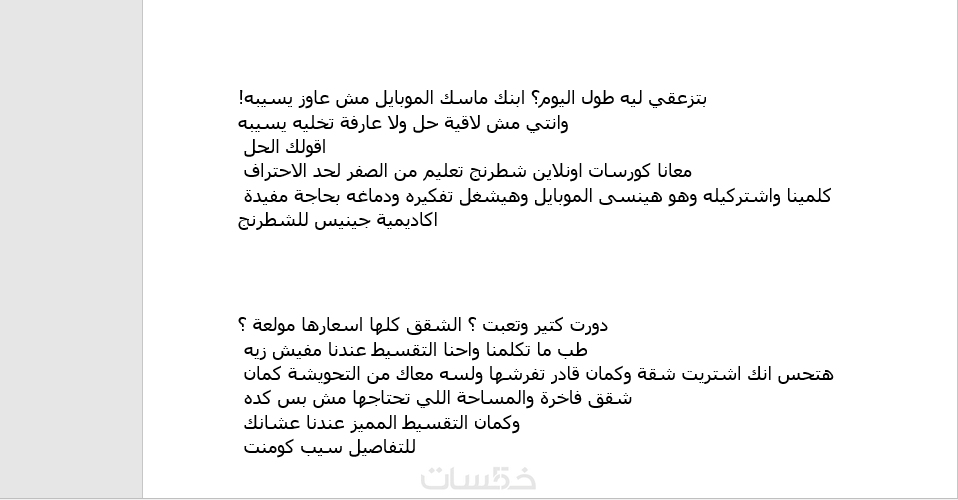 بتزعقي ليه طول اليوم؟ ابنك ماسك الموبايل مش عاوز يسيبه!
وانتي مش لاقية حل ولا عارفة تخليه يسيبه
اقولك الحل
معانا كورسات اونلاين شطرنج تعليم من الصفر لحد الاحتراف
كلمينا واشتركيله وهو هينسى الموبايل وهيشغل تفكيره ودماغه بحاجة مفيدة
اكاديمية جينيس للشطرنج

دورت كتير وتعبت ؟ الشقق كلها اسعارها مولعة ؟
طب ما تكلمنا واحنا التقسيط عندنا مفيش زيه
هتحس انك اشتريت شقة وكمان قادر تفرشها ولسه معاك من التحويشة كمان
شقق فاخرة والمساحة اللي تحتاجها مش بس كده
وكمان التقسيط المميز عندنا عشانك
للتفاصيل سيب كومنت

خمسات